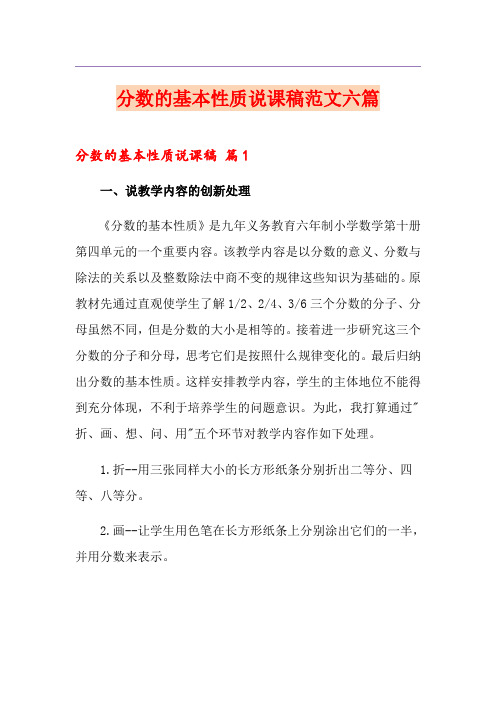 分数的基本性质说课稿范文六篇

分数的基本性质说课稿 篇1

一、说教学内容的创新处理

《分数的基本性质》是九年义务教育六年制小学数学第十册第四单元的一个重要内容。该教学内容是以分数的意义、分数与除法的关系以及整数除法中商不变的规律这些知识为基础的。原教材先通过直观使学生了解1/2、2/4、3/6三个分数的分子、分母虽然不同，但是分数的大小是相等的。接着进一步研究这三个分数的分子和分母，思考它们是按照什么规律变化的。最后归纳出分数的基本性质。这样安排教学内容，学生的主体地位不能得到充分体现，不利于培养学生的问题意识。为此，我打算通过"折、画、想、问、用"五个环节对教学内容作如下处理。

1.折--用三张同样大小的长方形纸条分别折出二等分、四等、八等分。

2.画--让学生用色笔在长方形纸条上分别涂出它们的一半，并用分数来表示。